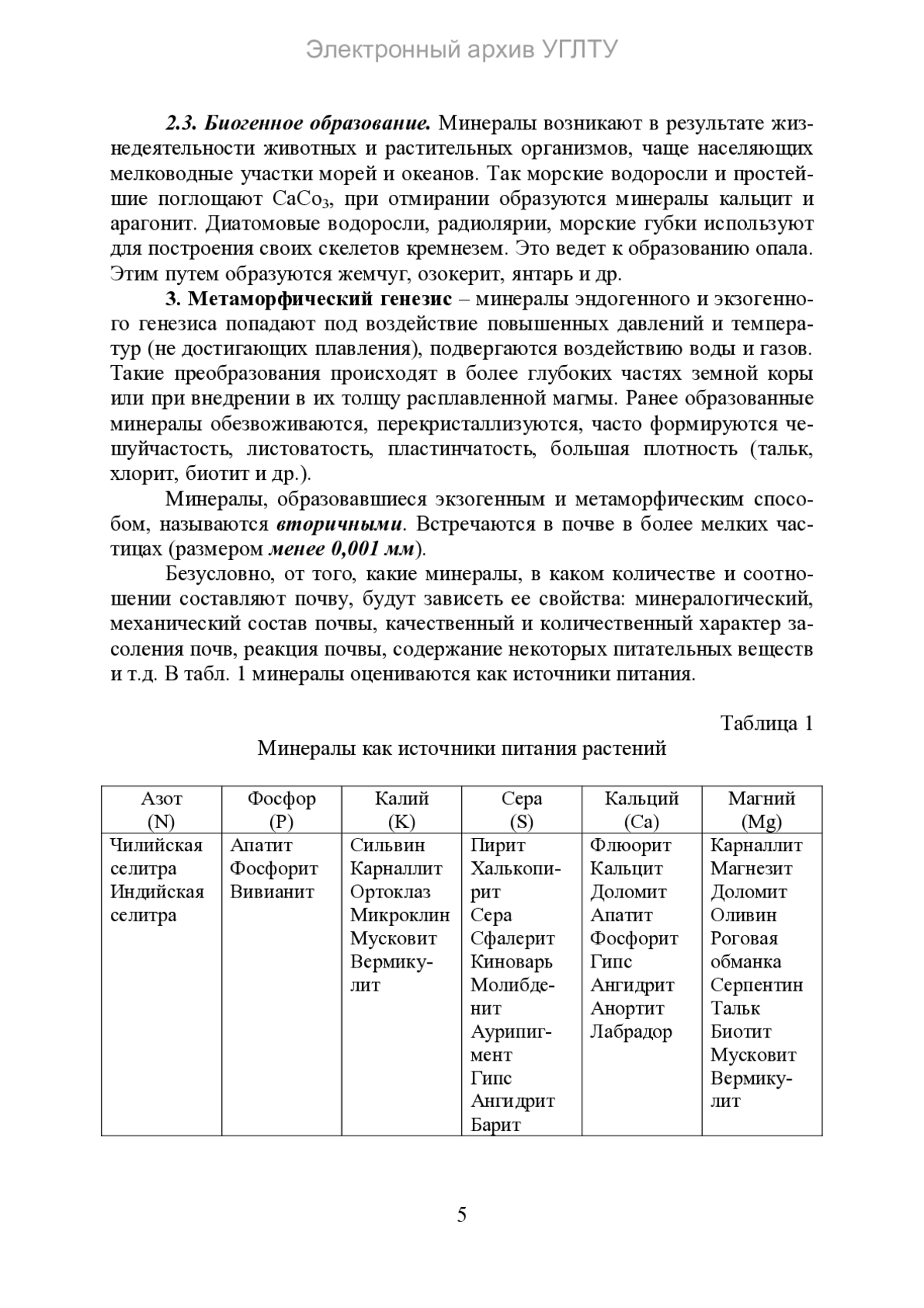 Электронный архив УГЛТУ

2.3. Биогенное образование. Минералы возникают в результате жизнедеятельности животных и растительных организмов, чаще населяющих мелководные участки морей и океанов. Так морские водоросли и простейшие поглощают $CaCo_3$, при отмирании образуются минералы кальцит и арагонит. Диатомовые водоросли, радиолярии, морские губки используют для построения своих скелетов кремнезем. Это ведет к образованию опала. Этим путем образуются жемчуг, озокерит, янтарь и др.

3. Метаморфический генезис – минералы эндогенного и экзогенного генезиса попадают под воздействие повышенных давлений и температур (не достигающих плавления), подвергаются воздействию воды и газов. Такие преобразования происходят в более глубоких частях земной коры или при внедрении в их толщу расплавленной магмы. Ранее образованные минералы обезвоживаются, перекристаллизуются, часто формируются чешуйчастость, листоватость, пластинчатость, большая плотность (тальк, хлорит, биотит и др.).

Минералы, образовавшиеся экзогенным и метаморфическим способом, называются вторичными. Встречаются в почве в более мелких частицах (размером менее 0,001 мм).

Безусловно, от того, какие минералы, в каком количестве и соотношении составляют почву, будут зависеть ее свойства: минералогический, механический состав почвы, качественный и количественный характер засоления почв, реакция почвы, содержание некоторых питательных веществ и т.д. В табл. 1 минералы оцениваются как источники питания.

Таблица 1

Минералы как источники питания растений

| Азот (N) | Фосфор (P) | Калий (K) | Сера (S) | Кальций (Ca) | Магний (Mg) |
|---|---|---|---|---|---|
| Чилийская селитра Индийская селитра | Апатит Фосфорит Вивианит | Сильвин Карналлит Ортоклаз Микроклин Мусковит Вермикулит | Пирит Халькопирит Сера Сфалерит Киноварь Молибденит Аурипигмент Гипс Ангидрит Барит | Флюорит Кальцит Доломит Апатит Фосфорит Гипс Ангидрит Анортит Лабрадор | Карналлит Магнезит Доломит Оливин Роговая обманка Серпентин Тальк Биотит Мусковит Вермикулит |

5